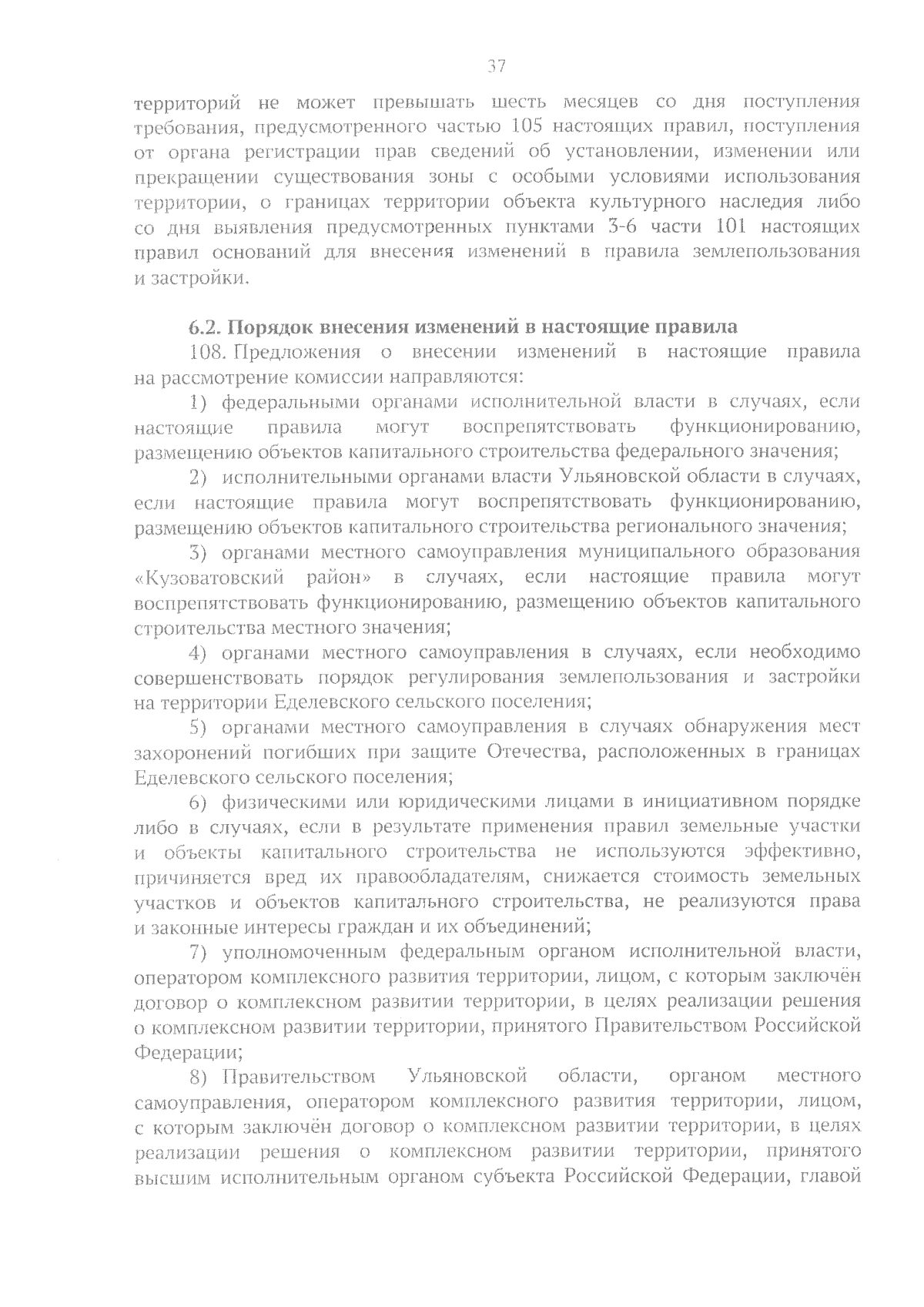 37

территорий не может превышать шесть месяцев со дня поступления требования, предусмотренного частью 105 настоящих правил, поступления от органа регистрации прав сведений об установлении, изменении или прекращении существования зоны с особыми условиями использования территории, о границах территории объекта культурного наследия либо со дня выявления предусмотренных пунктами 3-6 части 101 настоящих правил оснований для внесения изменений в правила землепользования и застройки.

6.2. Порядок внесения изменений в настоящие правила

108. Предложения о внесении изменений в настоящие правила на рассмотрение комиссии направляются:

1) федеральными органами исполнительной власти в случаях, если настоящие правила могут воспрепятствовать функционированию, размещению объектов капитального строительства федерального значения;

2) исполнительными органами власти Ульяновской области в случаях, если настоящие правила могут воспрепятствовать функционированию, размещению объектов капитального строительства регионального значения;

3) органами местного самоуправления муниципального образования «Кузоватовский район» в случаях, если настоящие правила могут воспрепятствовать функционированию, размещению объектов капитального строительства местного значения;

4) органами местного самоуправления в случаях, если необходимо совершенствовать порядок регулирования землепользования и застройки на территории Еделевского сельского поселения;

5) органами местного самоуправления в случаях обнаружения мест захоронений погибших при защите Отечества, расположенных в границах Еделевского сельского поселения;

6) физическими или юридическими лицами в инициативном порядке либо в случаях, если в результате применения правил земельные участки и объекты капитального строительства не используются эффективно, причиняется вред их правообладателям, снижается стоимость земельных участков и объектов капитального строительства, не реализуются права и законные интересы граждан и их объединений;

7) уполномоченным федеральным органом исполнительной власти, оператором комплексного развития территории, лицом, с которым заключён договор о комплексном развитии территории, в целях реализации решения о комплексном развитии территории, принятого Правительством Российской Федерации;

8) Правительством Ульяновской области, органом местного самоуправления, оператором комплексного развития территории, лицом, с которым заключён договор о комплексном развитии территории, в целях реализации решения о комплексном развитии территории, принятого высшим исполнительным органом субъекта Российской Федерации, главой